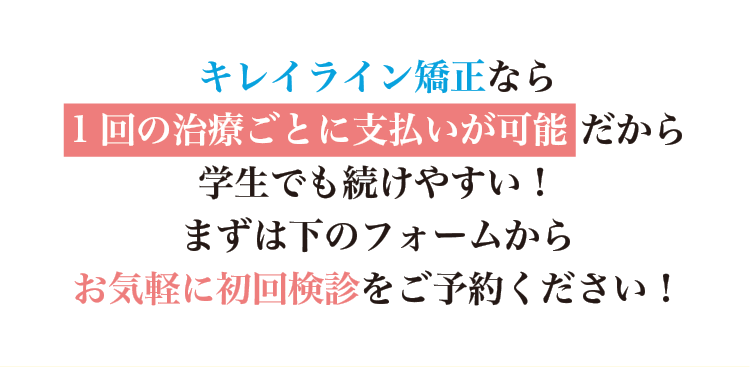 キレイライン矯正なら
1回の治療ごとに支払いが可能だから
学生でも続けやすい！
まずは下のフォームから
お気軽に初回検診をご予約ください！